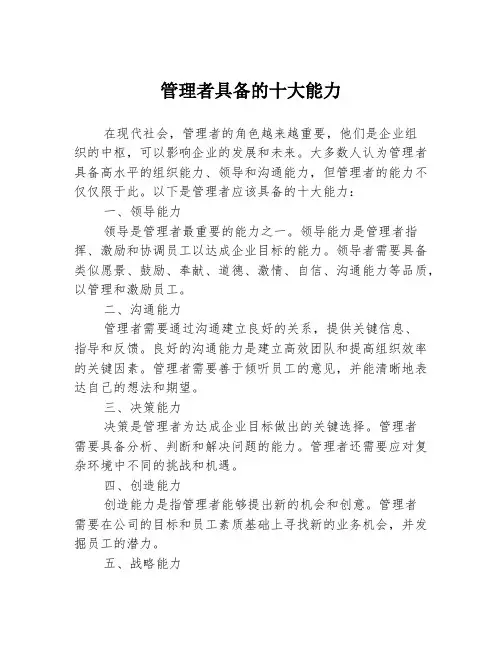 管理者具备的十大能力

在现代社会，管理者的角色越来越重要，他们是企业组织的中枢，可以影响企业的发展和未来。大多数人认为管理者具备高水平的组织能力、领导和沟通能力，但管理者的能力不仅仅限于此。以下是管理者应该具备的十大能力：

一、领导能力

领导是管理者最重要的能力之一。领导能力是管理者指挥、激励和协调员工以达成企业目标的能力。领导者需要具备类似愿景、鼓励、奉献、道德、激情、自信、沟通能力等品质，以管理和激励员工。

二、沟通能力

管理者需要通过沟通建立良好的关系，提供关键信息、指导和反馈。良好的沟通能力是建立高效团队和提高组织效率的关键因素。管理者需要善于倾听员工的意见，并能清晰地表达自己的想法和期望。

三、决策能力

决策是管理者为达成企业目标做出的关键选择。管理者需要具备分析、判断和解决问题的能力。管理者还需要应对复杂环境中不同的挑战和机遇。

四、创造能力

创造能力是指管理者能够提出新的机会和创意。管理者需要在公司的目标和员工素质基础上寻找新的业务机会，并发掘员工的潜力。

五、战略能力